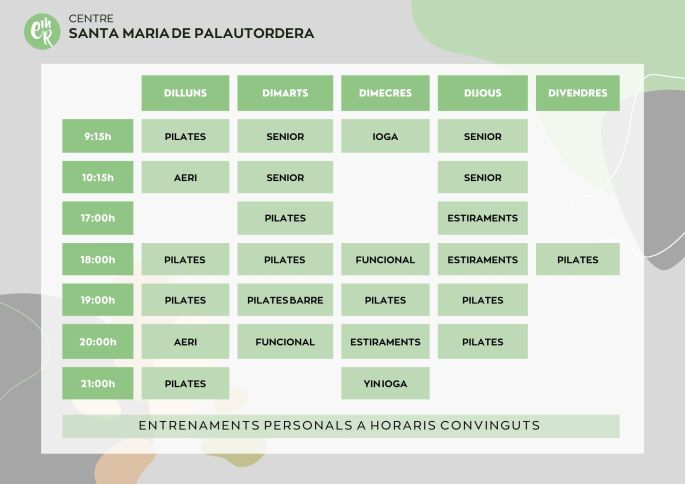 emR

CENTRE
SANTA MARIA DE PALAUTORDERA

| | DILLUNS | DIMARTS | DIMECRES | DIJOUS | DIVENDRES |
|---|---|---|---|---|---|
| 9:15h | PILATES | SENIOR | IOGA | SENIOR | |
| 10:15h | AERI | SENIOR | | SENIOR | |
| 17:00h | | PILATES | | ESTIRAMENTS | |
| 18:00h | PILATES | PILATES | FUNCIONAL | ESTIRAMENTS | PILATES |
| 19:00h | PILATES | PILATES BARRE | PILATES | PILATES | |
| 20:00h | AERI | FUNCIONAL | ESTIRAMENTS | PILATES | |
| 21:00h | PILATES | | YIN IOGA | | |

ENTRENAMENTS PERSONALS A HORARIS CONVINGUTS